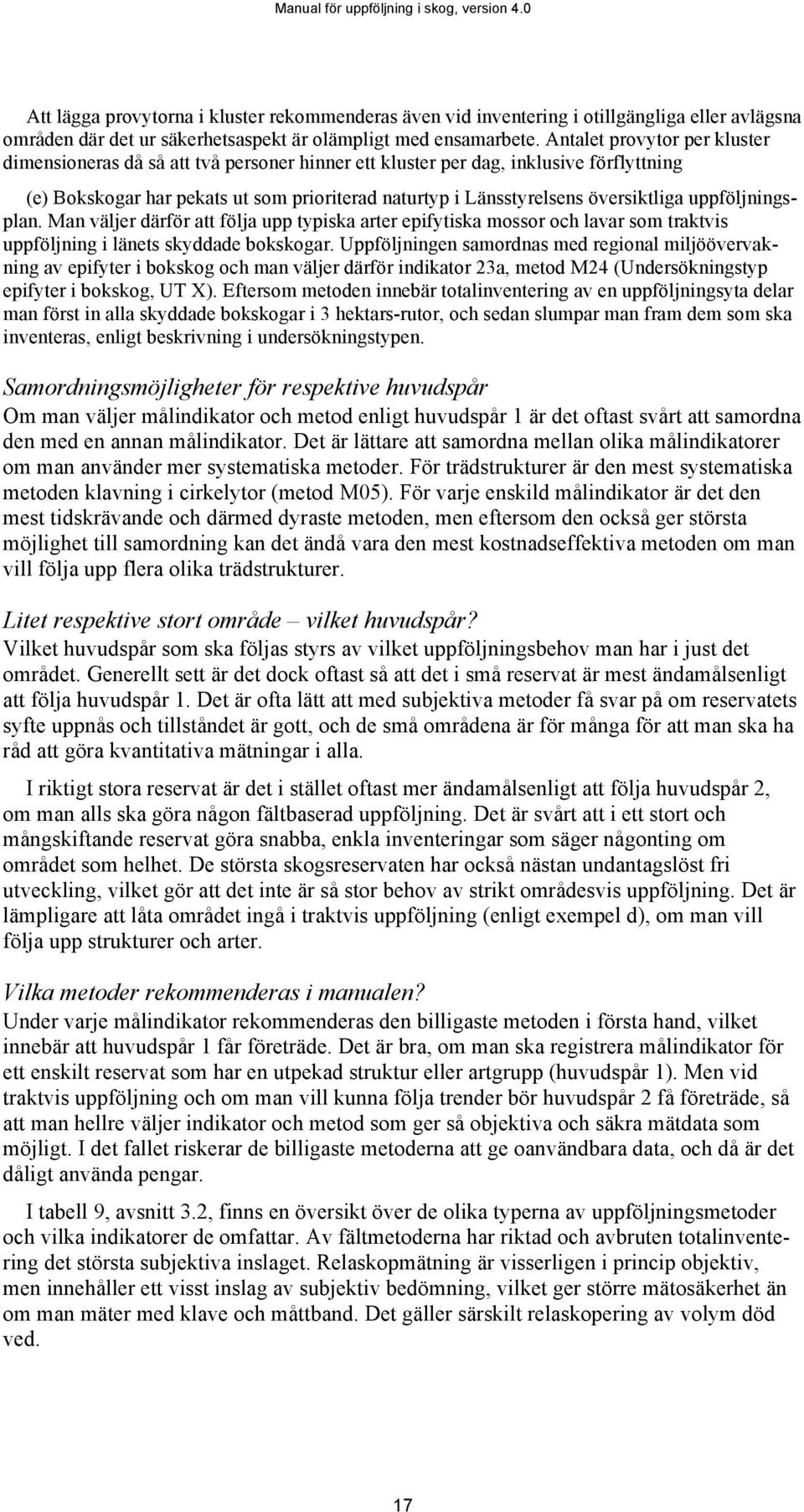 Manual för uppföljning i skog, version 4.0

Att lägga provytorna i kluster rekommenderas även vid inventering i otillgängliga eller avlägsna områden där det ur säkerhetsaspekt är olämpligt med ensamarbete. Antalet provytor per kluster dimensioneras då så att två personer hinner ett kluster per dag, inklusive förflyttning

(e) Bokskogar har pekats ut som prioriterad naturtyp i Länsstyrelsens översiktliga uppföljningsplan. Man väljer därför att följa upp typiska arter epifytiska mossor och lavar som traktvis uppföljning i länets skyddade bokskogar. Uppföljningen samordnas med regional miljöövervakning av epifyter i bokskog och man väljer därför indikator 23a, metod M24 (Undersökningstyp epifyter i bokskog, UT X). Eftersom metoden innebär totalinventering av en uppföljningsyta delar man först in alla skyddade bokskogar i 3 hektars-rutor, och sedan slumpar man fram dem som ska inventeras, enligt beskrivning i undersökningstypen.

Samordningsmöjligheter för respektive huvudspår
Om man väljer målindikator och metod enligt huvudspår 1 är det oftast svårt att samordna den med en annan målindikator. Det är lättare att samordna mellan olika målindikatorer om man använder mer systematiska metoder. För trädstrukturer är den mest systematiska metoden klavning i cirkelytor (metod M05). För varje enskild målindikator är det den mest tidskrävande och därmed dyraste metoden, men eftersom den också ger största möjlighet till samordning kan det ändå vara den mest kostnadseffektiva metoden om man vill följa upp flera olika trädstrukturer.

Litet respektive stort område – vilket huvudspår?
Vilket huvudspår som ska följas styrs av vilket uppföljningsbehov man har i just det området. Generellt sett är det dock oftast så att det i små reservat är mest ändamålsenligt att följa huvudspår 1. Det är ofta lätt att med subjektiva metoder få svar på om reservatets syfte uppnås och tillståndet är gott, och de små områdena är för många för att man ska ha råd att göra kvantitativa mätningar i alla.

I riktigt stora reservat är det i stället oftast mer ändamålsenligt att följa huvudspår 2, om man alls ska göra någon fältbaserad uppföljning. Det är svårt att i ett stort och mångskiftande reservat göra snabba, enkla inventeringar som säger någonting om området som helhet. De största skogsreservaten har också nästan undantagslöst fri utveckling, vilket gör att det inte är så stor behov av strikt områdesvis uppföljning. Det är lämpligare att låta området ingå i traktvis uppföljning (enligt exempel d), om man vill följa upp strukturer och arter.

Vilka metoder rekommenderas i manualen?
Under varje målindikator rekommenderas den billigaste metoden i första hand, vilket innebär att huvudspår 1 får företräde. Det är bra, om man ska registrera målindikator för ett enskilt reservat som har en utpekad struktur eller artgrupp (huvudspår 1). Men vid traktvis uppföljning och om man vill kunna följa trender bör huvudspår 2 få företräde, så att man hellre väljer indikator och metod som ger så objektiva och säkra mätdata som möjligt. I det fallet riskerar de billigaste metoderna att ge oanvändbara data, och då är det dåligt använda pengar.

I tabell 9, avsnitt 3.2, finns en översikt över de olika typerna av uppföljningsmetoder och vilka indikatorer de omfattar. Av fältmetoderna har riktad och avbruten totalinventering det största subjektiva inslaget. Relaskopmätning är visserligen i princip objektiv, men innehåller ett visst inslag av subjektiv bedömning, vilket ger större mätosäkerhet än om man mäter med klave och måttband. Det gäller särskilt relaskopering av volym död ved.

17